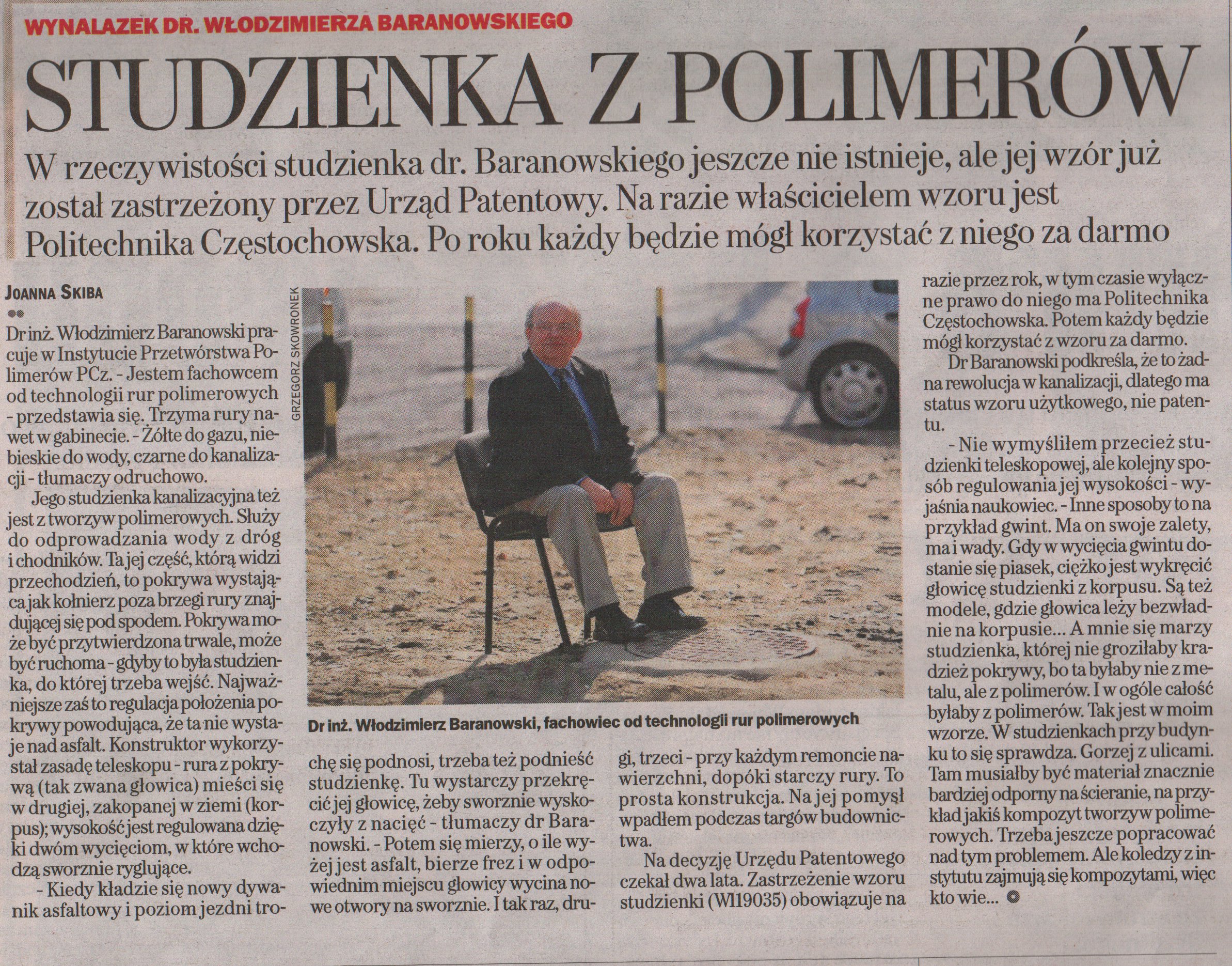 WYNALAZEK DR. WŁODZIMIERZA BARANOWSKIEGO

STUDZIENKA Z POLIMERÓW

W rzeczywistości studzienka dr. Baranowskiego jeszcze nie istnieje, ale jej wzór już został zastrzeżony przez Urząd Patentowy. Na razie właścicielem wzoru jest Politechnika Częstochowska. Po roku każdy będzie mógł korzystać z niego za darmo

JOANNA SKIBA

Dr inż. Włodzimierz Baranowski pracuje w Instytucie Przetwórstwa Polimerów PCz. - Jestem fachowcem od technologii rur polimerowych - przedstawia się. Trzyma rury nawet w gabinecie. - Żółte do gazu, niebieskie do wody, czarne do kanalizacji - tłumaczy odruchowo.

Jego studzienka kanalizacyjna też jest z tworzyw polimerowych. Służy do odprowadzania wody z dróg i chodników. Ta jej część, którą widzi przechodzień, to pokrywa wystająca jak kołnierz poza brzegi rury znajdującej się pod spodem. Pokrywa może być przytwierdzona trwale, może być ruchoma - gdyby to była studzienka, do której trzeba wejść. Najważniejsze zaś to regulacja położenia pokrywy powodująca, że ta nie wystaje nad asfalt. Konstruktor wykorzystał zasadę teleskopu - rura z pokrywą (tak zwana głowica) mieści się w drugiej, zakopanej w ziemi (korpus); wysokość jest regulowana dzięki dwóm wycięciom, w które wchodzą sworznie ryglujące.

- Kiedy kładzie się nowy dywanik asfaltowy i poziom jezdni trochę się podnosi, trzeba też podnieść studzienkę. Tu wystarczy przekręcić jej głowicę, żeby sworznie wyskoczyły z nacięć - tłumaczy dr Baranowski. - Potem się mierzy, o ile wyżej jest asfalt, bierze frez i w odpowiednim miejscu głowicy wycina nowe otwory na sworznie. I tak raz, drugi, trzeci - przy każdym remoncie nawierzchni, dopóki starczy rury. To prosta konstrukcja. Na jej pomysł wpadłem podczas targów budownictwa.

Na decyzję Urzędu Patentowego czekał dwa lata. Zastrzeżenie wzoru studzienki (WI19035) obowiązuje na razie przez rok, w tym czasie wyłączne prawo do niego ma Politechnika Częstochowska. Potem każdy będzie mógł korzystać z wzoru za darmo.

Dr Baranowski podkreśla, że to żadna rewolucja w kanalizacji, dlatego ma status wzoru użytkowego, nie patentu.

- Nie wymyśliłem przecież studzienki teleskopowej, ale kolejny sposób regulowania jej wysokości - wyjaśnia naukowiec. - Inne sposoby to na przykład gwint. Ma on swoje zalety, ma i wady. Gdy w wycięcia gwintu dostanie się piasek, ciężko jest wykręcić głowicę studzienki z korpusu. Są też modele, gdzie głowica leży bezwładnie na korpusie... A mnie się marzy studzienka, której nie groziłaby kradzież pokrywy, bo ta byłaby nie z metalu, ale z polimerów. I w ogóle całość byłaby z polimerów. Tak jest w moim wzorze. W studzienkach przy budynku to się sprawdza. Gorzej z ulicami. Tam musiałby być materiał znacznie bardziej odporny na ścieranie, na przykład jakiś kompozyt tworzyw polimerowych. Trzeba jeszcze popracować nad tym problemem. Ale koledzy z instytutu zajmują się kompozytami, więc kto wie...

GRZEGORZ SKOWRONEK

Dr inż. Włodzimierz Baranowski, fachowiec od technologii rur polimerowych